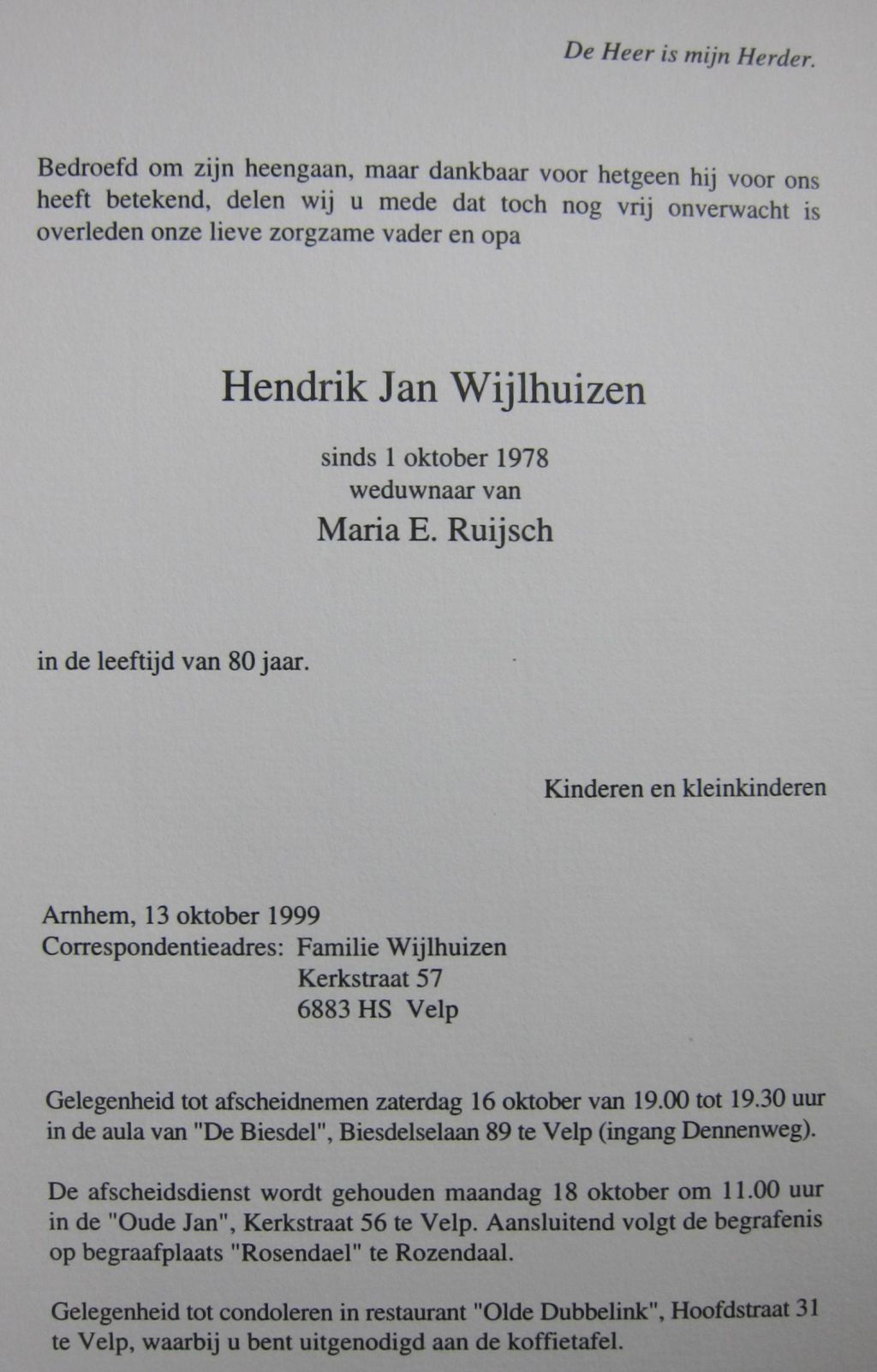 De Heer is mijn Herder.

Bedroefd om zijn heengaan, maar dankbaar voor hetgeen hij voor ons heeft betekend, delen wij u mede dat toch nog vrij onverwacht is overleden onze lieve zorgzame vader en opa

Hendrik Jan Wijlhuizen

sinds 1 oktober 1978
weduwnaar van
Maria E. Ruijsch

in de leeftijd van 80 jaar.

Kinderen en kleinkinderen

Arnhem, 13 oktober 1999
Correspondentieadres: Familie Wijlhuizen
Kerkstraat 57
6883 HS Velp

Gelegenheid tot afscheidnemen zaterdag 16 oktober van 19.00 tot 19.30 uur in de aula van "De Biesdel", Biesdelselaan 89 te Velp (ingang Dennenweg).

De afscheidsdienst wordt gehouden maandag 18 oktober om 11.00 uur in de "Oude Jan", Kerkstraat 56 te Velp. Aansluitend volgt de begrafenis op begraafplaats "Rosendael" te Rozendaal.

Gelegenheid tot condoleren in restaurant "Olde Dubbelink", Hoofdstraat 31 te Velp, waarbij u bent uitgenodigd aan de koffietafel.